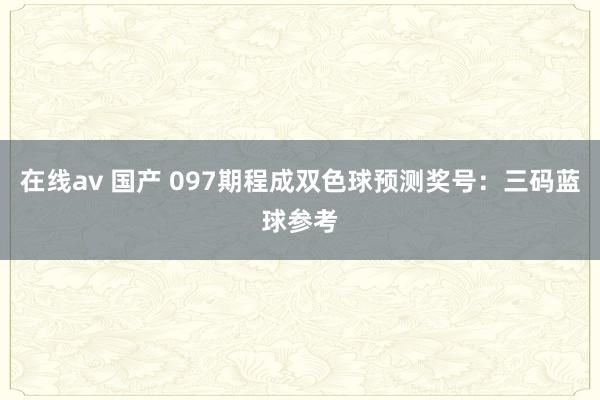 在线av 国产 097期程成双色球预测奖号：三码蓝球参考